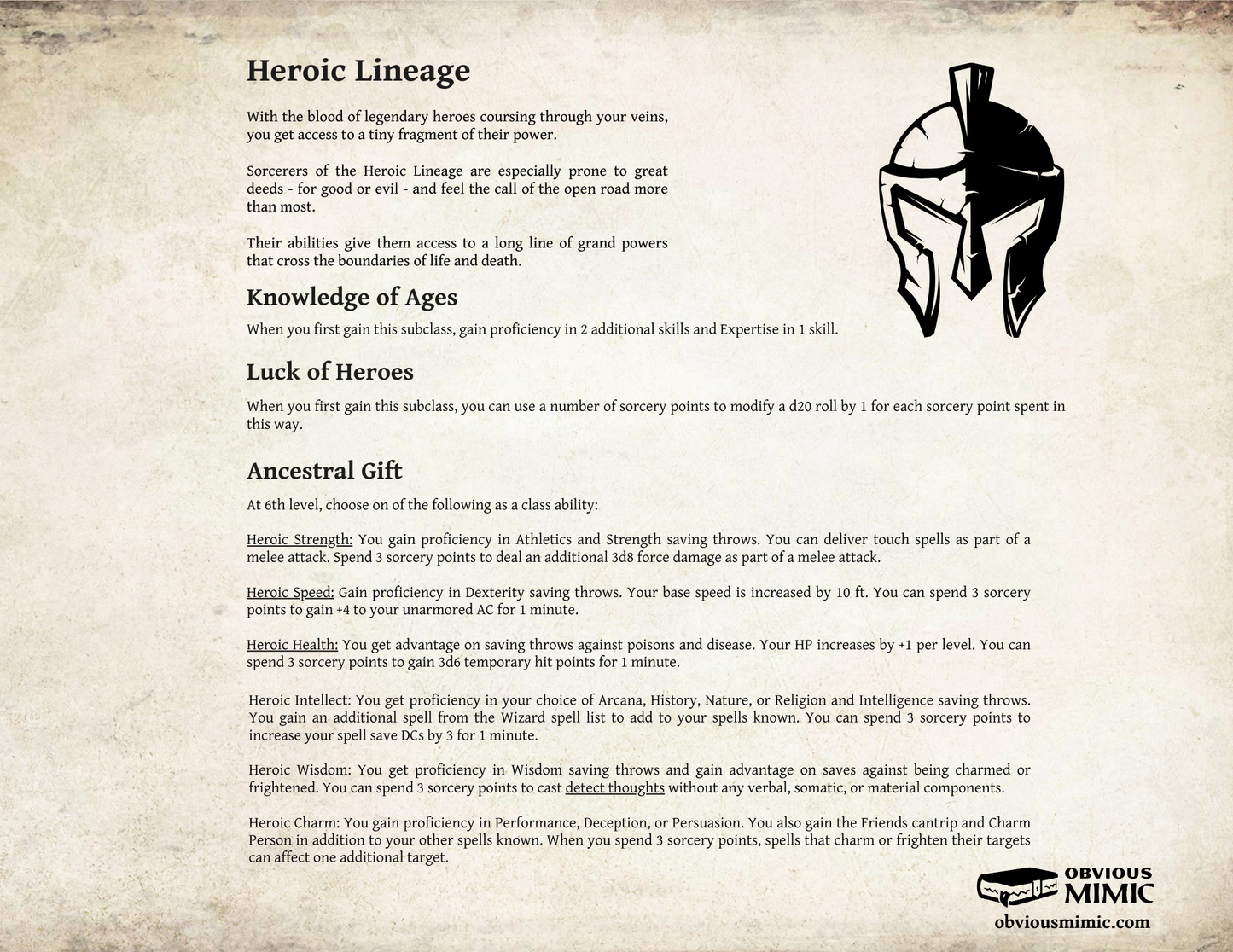 Heroic Lineage

With the blood of legendary heroes coursing through your veins, you get access to a tiny fragment of their power.

Sorcerers of the Heroic Lineage are especially prone to great deeds - for good or evil - and feel the call of the open road more than most.

Their abilities give them access to a long line of grand powers that cross the boundaries of life and death.

Knowledge of Ages

When you first gain this subclass, gain proficiency in 2 additional skills and Expertise in 1 skill.

Luck of Heroes

When you first gain this subclass, you can use a number of sorcery points to modify a d20 roll by 1 for each sorcery point spent in this way.

Ancestral Gift

At 6th level, choose on of the following as a class ability:

Heroic Strength: You gain proficiency in Athletics and Strength saving throws. You can deliver touch spells as part of a melee attack. Spend 3 sorcery points to deal an additional 3d8 force damage as part of a melee attack.

Heroic Speed: Gain proficiency in Dexterity saving throws. Your base speed is increased by 10 ft. You can spend 3 sorcery points to gain +4 to your unarmored AC for 1 minute.

Heroic Health: You get advantage on saving throws against poisons and disease. Your HP increases by +1 per level. You can spend 3 sorcery points to gain 3d6 temporary hit points for 1 minute.

Heroic Intellect: You get proficiency in your choice of Arcana, History, Nature, or Religion and Intelligence saving throws. You gain an additional spell from the Wizard spell list to add to your spells known. You can spend 3 sorcery points to increase your spell save DCs by 3 for 1 minute.

Heroic Wisdom: You get proficiency in Wisdom saving throws and gain advantage on saves against being charmed or frightened. You can spend 3 sorcery points to cast detect thoughts without any verbal, somatic, or material components.

Heroic Charm: You gain proficiency in Performance, Deception, or Persuasion. You also gain the Friends cantrip and Charm Person in addition to your other spells known. When you spend 3 sorcery points, spells that charm or frighten their targets can affect one additional target.

OBVIOUS MIMIC
obviousmimic.com